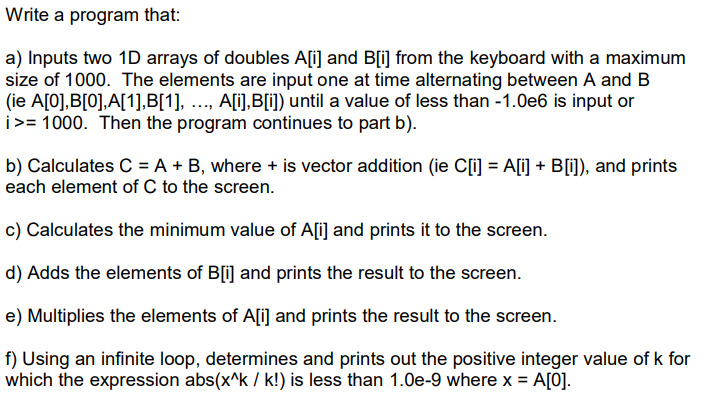 Write a program that:

a) Inputs two 1D arrays of doubles A[i] and B[i] from the keyboard with a maximum size of 1000. The elements are input one at time alternating between A and B (ie A[0],B[0],A[1],B[1], …, A[i],B[i]) until a value of less than -1.0e6 is input or i >= 1000. Then the program continues to part b).

b) Calculates C = A + B, where + is vector addition (ie C[i] = A[i] + B[i]), and prints each element of C to the screen.

c) Calculates the minimum value of A[i] and prints it to the screen.

d) Adds the elements of B[i] and prints the result to the screen.

e) Multiplies the elements of A[i] and prints the result to the screen.

f) Using an infinite loop, determines and prints out the positive integer value of k for which the expression abs(x^k / k!) is less than 1.0e-9 where x = A[0].